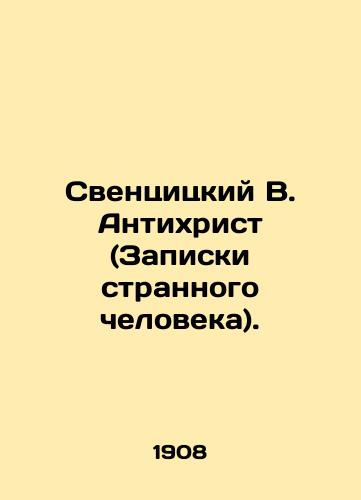 Свенцицкий В. Антихрист (Записки странного человека).

1908